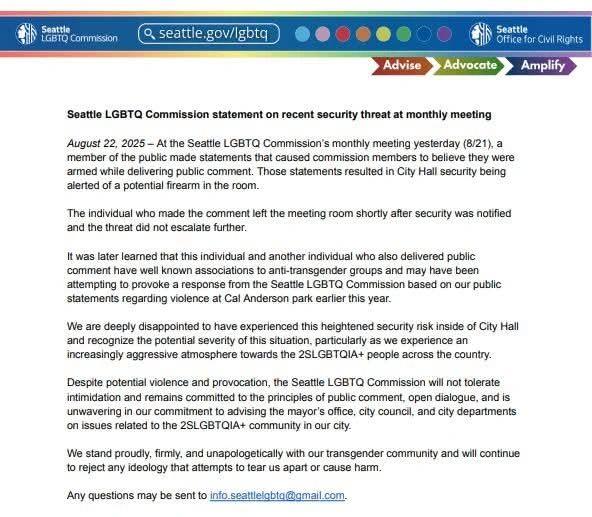 Seattle LGBTQ Commission

seattle.gov/lgbtq

Seattle Office for Civil Rights

Advise Advocate Amplify

Seattle LGBTQ Commission statement on recent security threat at monthly meeting

August 22, 2025 – At the Seattle LGBTQ Commission's monthly meeting yesterday (8/21), a member of the public made statements that caused commission members to believe they were armed while delivering public comment. Those statements resulted in City Hall security being alerted of a potential firearm in the room.

The individual who made the comment left the meeting room shortly after security was notified and the threat did not escalate further.

It was later learned that this individual and another individual who also delivered public comment have well known associations to anti-transgender groups and may have been attempting to provoke a response from the Seattle LGBTQ Commission based on our public statements regarding violence at Cal Anderson park earlier this year.

We are deeply disappointed to have experienced this heightened security risk inside of City Hall and recognize the potential severity of this situation, particularly as we experience an increasingly aggressive atmosphere towards the 2SLGBTQIA+ people across the country.

Despite potential violence and provocation, the Seattle LGBTQ Commission will not tolerate intimidation and remains committed to the principles of public comment, open dialogue, and is unwavering in our commitment to advising the mayor's office, city council, and city departments on issues related to the 2SLGBTQIA+ community in our city.

We stand proudly, firmly, and unapologetically with our transgender community and will continue to reject any ideology that attempts to tear us apart or cause harm.

Any questions may be sent to info.seattlelgbtq@gmail.com.